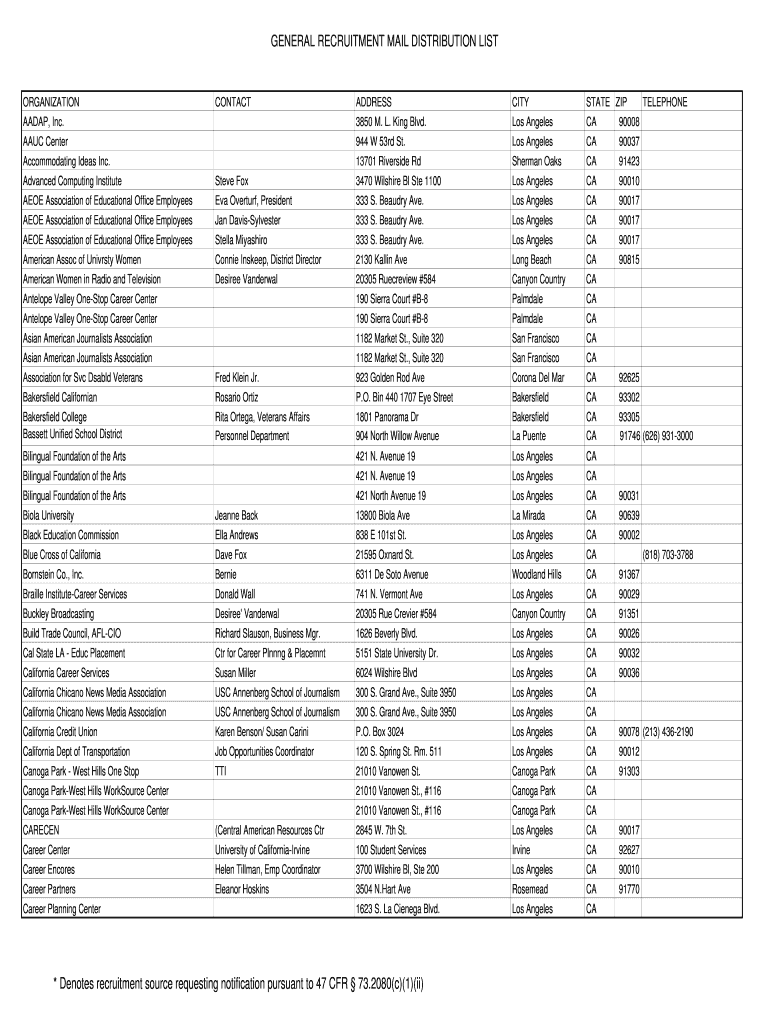 GENERAL RECRUITMENT MAIL DISTRIBUTION LIST

| ORGANIZATION | CONTACT | ADDRESS | CITY | STATE | ZIP | TELEPHONE |
|---|---|---|---|---|---|---|
| AADAP, Inc. | | 3850 M. L. King Blvd. | Los Angeles | CA | 90008 | |
| AAUC Center | | 944 W 53rd St. | Los Angeles | CA | 90037 | |
| Accommodating Ideas Inc. | | 13701 Riverside Rd | Sherman Oaks | CA | 91423 | |
| Advanced Computing Institute | Steve Fox | 3470 Wilshire Bl Ste 1100 | Los Angeles | CA | 90010 | |
| AEOE Association of Educational Office Employees | Eva Overturf, President | 333 S. Beaudry Ave. | Los Angeles | CA | 90017 | |
| AEOE Association of Educational Office Employees | Jan Davis-Sylvester | 333 S. Beaudry Ave. | Los Angeles | CA | 90017 | |
| AEOE Association of Educational Office Employees | Stella Miyashiro | 333 S. Beaudry Ave. | Los Angeles | CA | 90017 | |
| American Assoc of Univrsty Women | Connie Inskeep, District Director | 2130 Kallin Ave | Long Beach | CA | 90815 | |
| American Women in Radio and Television | Desiree Vanderwal | 20305 Ruecreview #584 | Canyon Country | CA | | |
| Antelope Valley One-Stop Career Center | | 190 Sierra Court #B-8 | Palmdale | CA | | |
| Antelope Valley One-Stop Career Center | | 190 Sierra Court #B-8 | Palmdale | CA | | |
| Asian American Journalists Association | | 1182 Market St., Suite 320 | San Francisco | CA | | |
| Asian American Journalists Association | | 1182 Market St., Suite 320 | San Francisco | CA | | |
| Association for Svc Dsabld Veterans | Fred Klein Jr. | 923 Golden Rod Ave | Corona Del Mar | CA | 92625 | |
| Bakersfield Californian | Rosario Ortiz | P.O. Bin 440 1707 Eye Street | Bakersfield | CA | 93302 | |
| Bakersfield College | Rita Ortega, Veterans Affairs | 1801 Panorama Dr | Bakersfield | CA | 93305 | |
| Bassett Unified School District | Personnel Department | 904 North Willow Avenue | La Puente | CA | 91746 | (626) 931-3000 |
| Bilingual Foundation of the Arts | | 421 N. Avenue 19 | Los Angeles | CA | | |
| Bilingual Foundation of the Arts | | 421 N. Avenue 19 | Los Angeles | CA | | |
| Bilingual Foundation of the Arts | | 421 North Avenue 19 | Los Angeles | CA | 90031 | |
| Biola University | Jeanne Back | 13800 Biola Ave | La Mirada | CA | 90639 | |
| Black Education Commission | Ella Andrews | 838 E 101st St. | Los Angeles | CA | 90002 | |
| Blue Cross of California | Dave Fox | 21595 Oxnard St. | Los Angeles | CA | | (818) 703-3788 |
| Bornstein Co., Inc. | Bernie | 6311 De Soto Avenue | Woodland Hills | CA | 91367 | |
| Braille Institute-Career Services | Donald Wall | 741 N. Vermont Ave | Los Angeles | CA | 90029 | |
| Buckley Broadcasting | Desiree' Vanderwal | 20305 Rue Crevier #584 | Canyon Country | CA | 91351 | |
| Build Trade Council, AFL-CIO | Richard Slauson, Business Mgr. | 1626 Beverly Blvd. | Los Angeles | CA | 90026 | |
| Cal State LA - Educ Placement | Ctr for Career Plnnng & Placemnt | 5151 State University Dr. | Los Angeles | CA | 90032 | |
| California Career Services | Susan Miller | 6024 Wilshire Blvd | Los Angeles | CA | 90036 | |
| California Chicano News Media Association | USC Annenberg School of Journalism | 300 S. Grand Ave., Suite 3950 | Los Angeles | CA | | |
| California Chicano News Media Association | USC Annenberg School of Journalism | 300 S. Grand Ave., Suite 3950 | Los Angeles | CA | | |
| California Credit Union | Karen Benson/ Susan Carini | P.O. Box 3024 | Los Angeles | CA | 90078 | (213) 436-2190 |
| California Dept of Transportation | Job Opportunities Coordinator | 120 S. Spring St. Rm. 511 | Los Angeles | CA | 90012 | |
| Canoga Park - West Hills One Stop | TTI | 21010 Vanowen St. | Canoga Park | CA | 91303 | |
| Canoga Park-West Hills WorkSource Center | | 21010 Vanowen St., #116 | Canoga Park | CA | | |
| Canoga Park-West Hills WorkSource Center | | 21010 Vanowen St., #116 | Canoga Park | CA | | |
| CARECEN | (Central American Resources Ctr | 2845 W. 7th St. | Los Angeles | CA | 90017 | |
| Career Center | University of California-Irvine | 100 Student Services | Irvine | CA | 92627 | |
| Career Encores | Helen Tillman, Emp Coordinator | 3700 Wilshire Bl, Ste 200 | Los Angeles | CA | 90010 | |
| Career Partners | Eleanor Hoskins | 3504 N.Hart Ave | Rosemead | CA | 91770 | |
| Career Planning Center | | 1623 S. La Cienega Blvd. | Los Angeles | CA | | |

* Denotes recruitment source requesting notification pursuant to 47 CFR § 73.2080(c)(1)(ii)